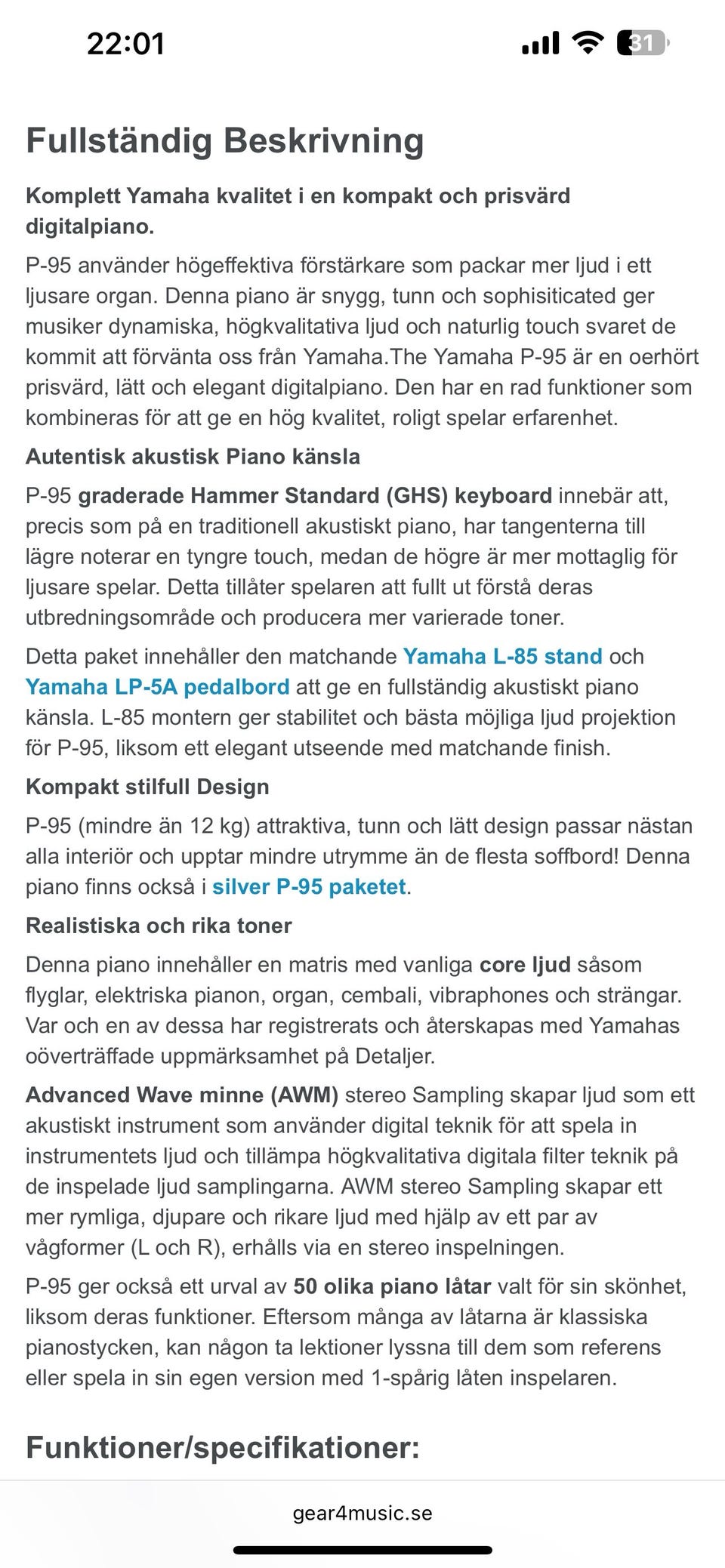 22:01

31

Fullständig Beskrivning

Komplett Yamaha kvalitet i en kompakt och prisvärd digitalpiano.

P-95 använder högeffektiva förstärkare som packar mer ljud i ett ljusare organ. Denna piano är snygg, tunn och sophisiticated ger musiker dynamiska, högkvalitativa ljud och naturlig touch svaret de kommit att förvänta oss från Yamaha.The Yamaha P-95 är en oerhört prisvärd, lätt och elegant digitalpiano. Den har en rad funktioner som kombineras för att ge en hög kvalitet, roligt spelar erfarenhet.

Autentisk akustisk Piano känsla

P-95 graderade Hammer Standard (GHS) keyboard innebär att, precis som på en traditionell akustiskt piano, har tangenterna till lägre noterar en tyngre touch, medan de högre är mer mottaglig för ljusare spelar. Detta tillåter spelaren att fullt ut förstå deras utbredningsområde och producera mer varierade toner.

Detta paket innehåller den matchande Yamaha L-85 stand och Yamaha LP-5A pedalbord att ge en fullständig akustiskt piano känsla. L-85 montern ger stabilitet och bästa möjliga ljud projektion för P-95, liksom ett elegant utseende med matchande finish.

Kompakt stilfull Design

P-95 (mindre än 12 kg) attraktiva, tunn och lätt design passar nästan alla interiör och upptar mindre utrymme än de flesta soffbord! Denna piano finns också i silver P-95 paketet.

Realistiska och rika toner

Denna piano innehåller en matris med vanliga core ljud såsom flyglar, elektriska pianon, organ, cembali, vibraphones och strängar. Var och en av dessa har registrerats och återskapas med Yamahas oöverträffade uppmärksamhet på Detaljer.

Advanced Wave minne (AWM) stereo Sampling skapar ljud som ett akustiskt instrument som använder digital teknik för att spela in instrumentets ljud och tillämpa högkvalitativa digitala filter teknik på de inspelade ljud samplingarna. AWM stereo Sampling skapar ett mer rymliga, djupare och rikare ljud med hjälp av ett par av vågformer (L och R), erhålls via en stereo inspelningen.

P-95 ger också ett urval av 50 olika piano låtar valt för sin skönhet, liksom deras funktioner. Eftersom många av låtarna är klassiska pianostycken, kan någon ta lektioner lyssna till dem som referens eller spela in sin egen version med 1-spårig låten inspelaren.

Funktioner/specifikationer:

gear4music.se